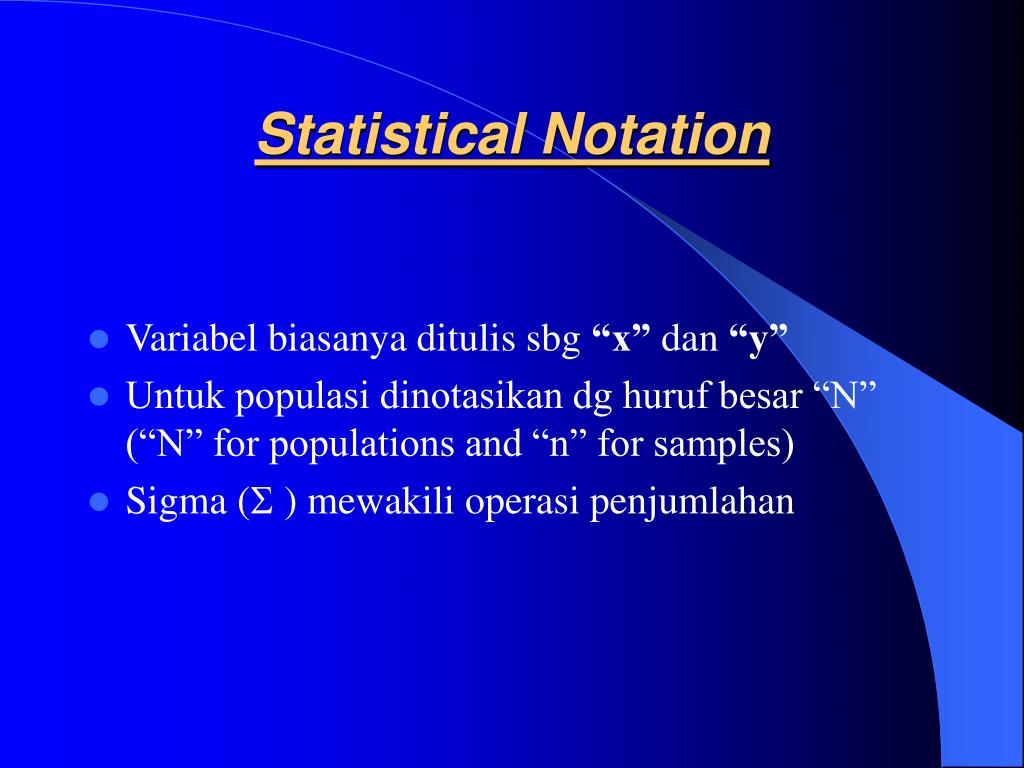 Statistical Notation

- Variabel biasanya ditulis sbg “x” dan “y”
- Untuk populasi dinotasikan dg huruf besar “N” (“N” for populations and “n” for samples)
- Sigma ($\Sigma$ ) mewakili operasi penjumlahan